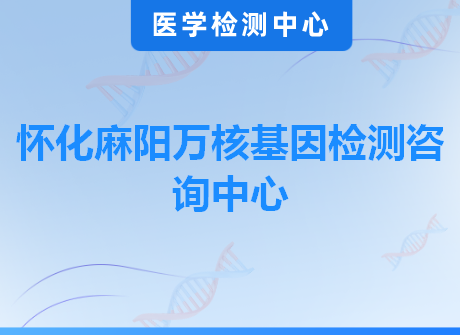 医学检测中心

怀化麻阳万核基因检测咨询中心